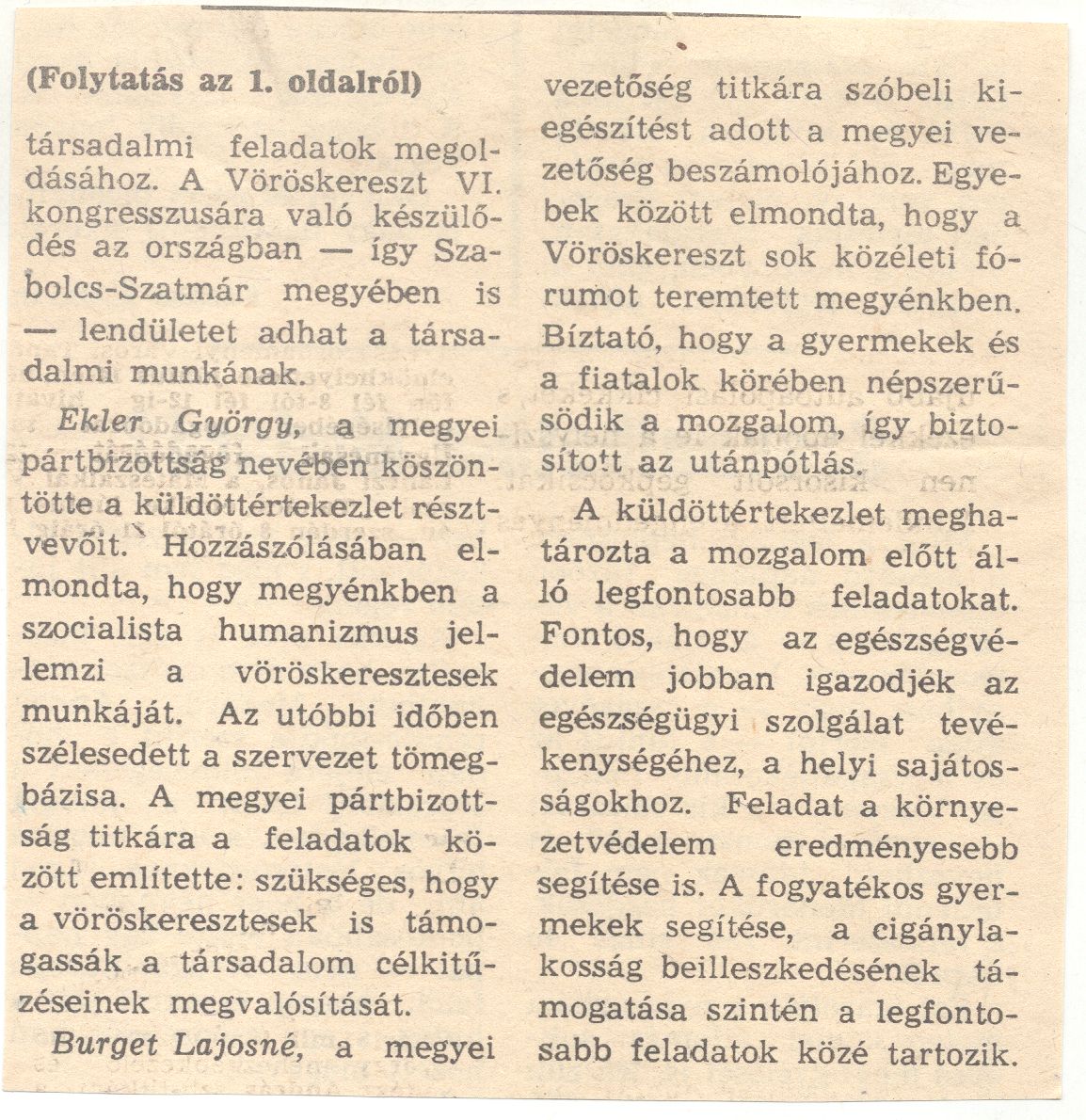 (Folytatás az 1. oldalról)

társadalmi feladatok megoldásához. A Vöröskereszt VI. kongresszusára való készülődés az országban — így Szabolcs-Szatmár megyében is — lendületet adhat a társadalmi munkának.

Ekler György, a megyei pártbizottság nevében köszöntötte a küldöttértekezlet résztvevőit. Hozzászólásában elmondta, hogy megyénkben a szocialista humanizmus jellemzi a vöröskeresztesek munkáját. Az utóbbi időben szélesedett a szervezet tömegbázisa. A megyei pártbizottság titkára a feladatok között említette: szükséges, hogy a vöröskeresztesek is támogassák a társadalom célkitűzéseinek megvalósítását.

Burget Lajosné, a megyei vezetőség titkára szóbeli kiegészítést adott a megyei vezetőség beszámolójához. Egyebek között elmondta, hogy a Vöröskereszt sok közéleti fórumot teremtett megyénkben. Bíztató, hogy a gyermekek és a fiatalok körében népszerűsödik a mozgalom, így biztosított az utánpótlás.

A küldöttértekezlet meghatározta a mozgalom előtt álló legfontosabb feladatokat. Fontos, hogy az egészségvédelem jobban igazodjék az egészségügyi szolgálat tevékenységéhez, a helyi sajátosságokhoz. Feladat a környezetvédelem eredményesebb segítése is. A fogyatékos gyermekek segítése, a cigánylakosság beilleszkedésének támogatása szintén a legfontosabb feladatok közé tartozik.